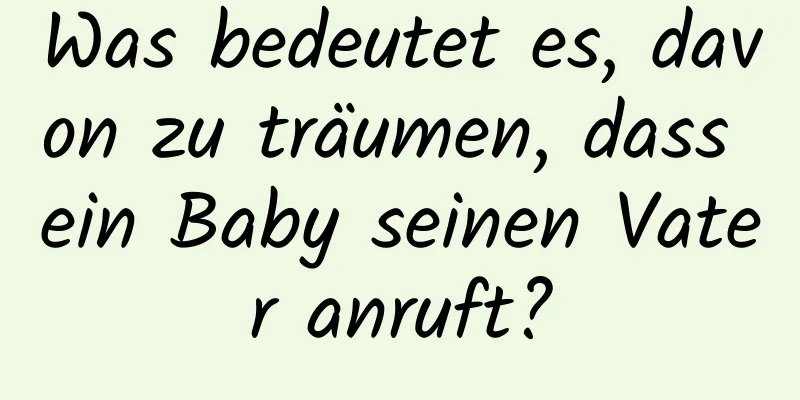 Was bedeutet es, davon zu träumen, dass ein Baby seinen Vater anruft?